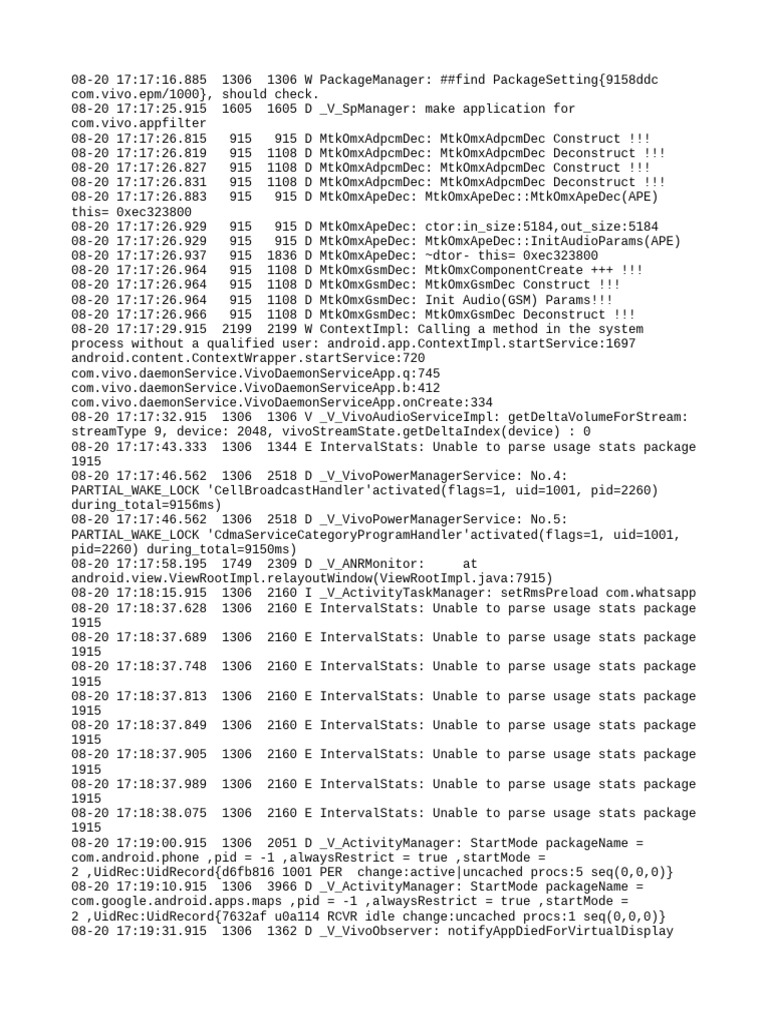 08-20 17:17:16.885 1306 1306 W PackageManager: ##find PackageSetting{9158ddc com.vivo.epm/1000}, should check.
08-20 17:17:25.915 1605 1605 D _V_SpManager: make application for com.vivo.appfilter
08-20 17:17:26.815 915 915 D MtkOmxAdpcmDec: MtkOmxAdpcmDec Construct !!!
08-20 17:17:26.819 915 1108 D MtkOmxAdpcmDec: MtkOmxAdpcmDec Deconstruct !!!
08-20 17:17:26.827 915 1108 D MtkOmxAdpcmDec: MtkOmxAdpcmDec Construct !!!
08-20 17:17:26.831 915 1108 D MtkOmxAdpcmDec: MtkOmxAdpcmDec Deconstruct !!!
08-20 17:17:26.883 915 915 D MtkOmxApeDec: MtkOmxApeDec::MtkOmxApeDec(APE) this= 0xec323800
08-20 17:17:26.929 915 915 D MtkOmxApeDec: ctor:in_size:5184,out_size:5184
08-20 17:17:26.929 915 915 D MtkOmxApeDec: MtkOmxApeDec::InitAudioParams(APE)
08-20 17:17:26.937 915 1836 D MtkOmxApeDec: ~dtor- this= 0xec323800
08-20 17:17:26.964 915 1108 D MtkOmxGsmDec: MtkOmxComponentCreate +++ !!!
08-20 17:17:26.964 915 1108 D MtkOmxGsmDec: MtkOmxGsmDec Construct !!!
08-20 17:17:26.964 915 1108 D MtkOmxGsmDec: Init Audio(GSM) Params!!!
08-20 17:17:26.966 915 1108 D MtkOmxGsmDec: MtkOmxGsmDec Deconstruct !!!
08-20 17:17:29.915 2199 2199 W ContextImpl: Calling a method in the system process without a qualified user: android.app.ContextImpl.startService:1697 android.content.ContextWrapper.startService:720 com.vivo.daemonService.VivoDaemonServiceApp.q:745 com.vivo.daemonService.VivoDaemonServiceApp.b:412 com.vivo.daemonService.VivoDaemonServiceApp.onCreate:334
08-20 17:17:32.915 1306 1306 V _V_VivoAudioServiceImpl: getDeltaVolumeForStream: streamType 9, device: 2048, vivoStreamState.getDeltaIndex(device) : 0
08-20 17:17:43.333 1306 1344 E IntervalStats: Unable to parse usage stats package 1915
08-20 17:17:46.562 1306 2518 D _V_VivoPowerManagerService: No.4: PARTIAL_WAKE_LOCK 'CellBroadcastHandler'activated(flags=1, uid=1001, pid=2260) during_total=9156ms)
08-20 17:17:46.562 1306 2518 D _V_VivoPowerManagerService: No.5: PARTIAL_WAKE_LOCK 'CdmaServiceCategoryProgramHandler'activated(flags=1, uid=1001, pid=2260) during_total=9150ms)
08-20 17:17:58.195 1749 2309 D _V_ANRMonitor: at android.view.ViewRootImpl.relayoutWindow(ViewRootImpl.java:7915)
08-20 17:18:15.915 1306 2160 I _V_ActivityTaskManager: setRmsPreload com.whatsapp
08-20 17:18:37.628 1306 2160 E IntervalStats: Unable to parse usage stats package 1915
08-20 17:18:37.689 1306 2160 E IntervalStats: Unable to parse usage stats package 1915
08-20 17:18:37.748 1306 2160 E IntervalStats: Unable to parse usage stats package 1915
08-20 17:18:37.813 1306 2160 E IntervalStats: Unable to parse usage stats package 1915
08-20 17:18:37.849 1306 2160 E IntervalStats: Unable to parse usage stats package 1915
08-20 17:18:37.905 1306 2160 E IntervalStats: Unable to parse usage stats package 1915
08-20 17:18:37.989 1306 2160 E IntervalStats: Unable to parse usage stats package 1915
08-20 17:18:38.075 1306 2160 E IntervalStats: Unable to parse usage stats package 1915
08-20 17:19:00.915 1306 2051 D _V_ActivityManager: StartMode packageName = com.android.phone ,pid = -1 ,alwaysRestrict = true ,startMode = 2 ,UidRec:UidRecord{d6fb816 1001 PER change:active|uncached procs:5 seq(0,0,0)}
08-20 17:19:10.915 1306 3966 D _V_ActivityManager: StartMode packageName = com.google.android.apps.maps ,pid = -1 ,alwaysRestrict = true ,startMode = 2 ,UidRec:UidRecord{7632af u0a114 RCVR idle change:uncached procs:1 seq(0,0,0)}
08-20 17:19:31.915 1306 1362 D _V_VivoObserver: notifyAppDiedForVirtualDisplay